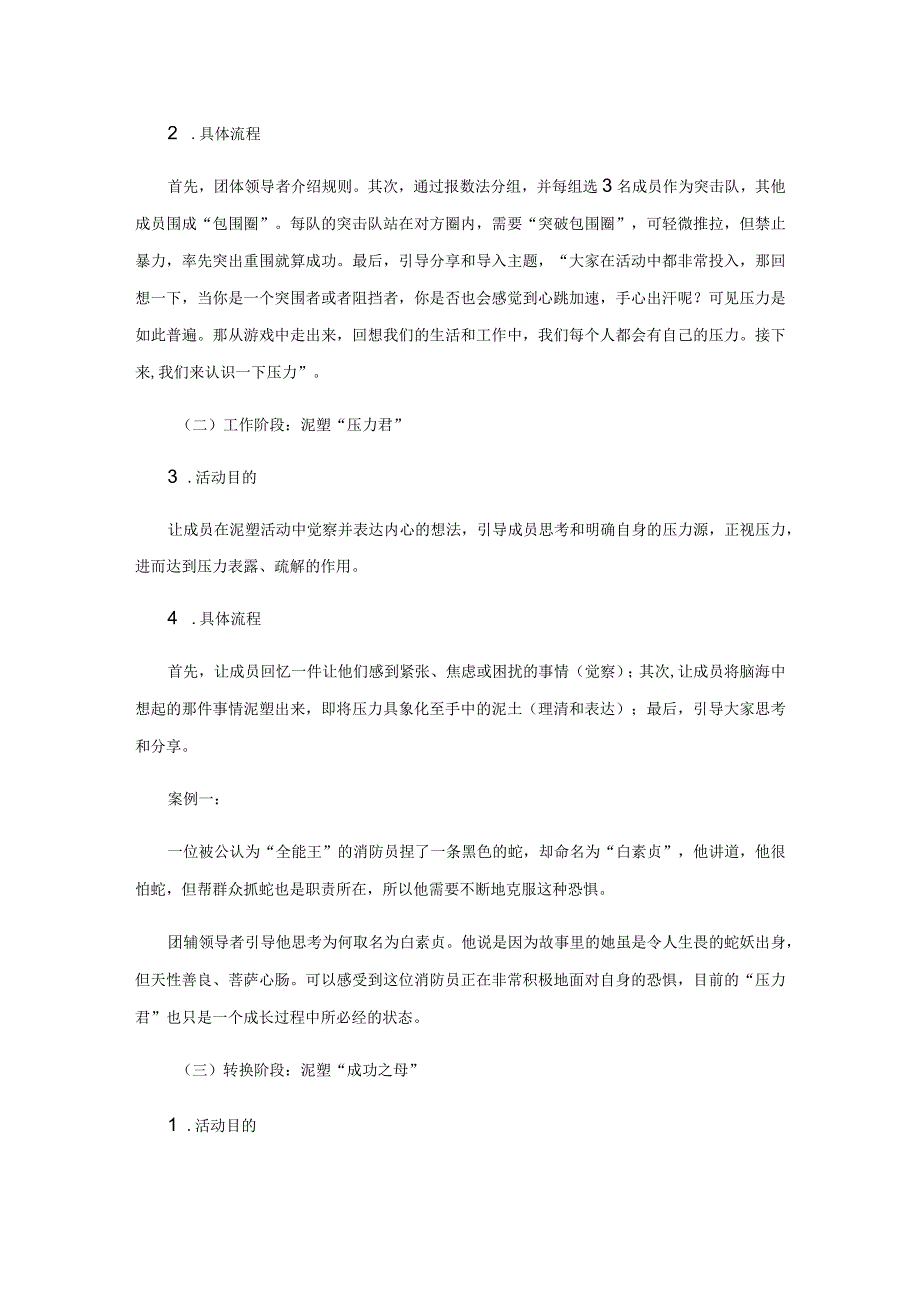 2 .具体流程

首先，团体领导者介绍规则。其次，通过报数法分组，并每组选3名成员作为突击队，其他成员围成“包围圈”。每队的突击队站在对方圈内，需要“突破包围圈”，可轻微推拉，但禁止暴力，率先突出重围就算成功。最后，引导分享和导入主题，“大家在活动中都非常投入，那回想一下，当你是一个突围者或者阻挡者，你是否也会感觉到心跳加速，手心出汗呢？可见压力是如此普遍。那从游戏中走出来，回想我们的生活和工作中，我们每个人都会有自己的压力。接下来,我们来认识一下压力”。

（二）工作阶段：泥塑“压力君”

3 .活动目的

让成员在泥塑活动中觉察并表达内心的想法，引导成员思考和明确自身的压力源，正视压力，进而达到压力表露、疏解的作用。

4 .具体流程

首先，让成员回忆一件让他们感到紧张、焦虑或困扰的事情（觉察）；其次,让成员将脑海中想起的那件事情泥塑出来，即将压力具象化至手中的泥土（理清和表达）；最后，引导大家思考和分享。

案例一：

一位被公认为“全能王”的消防员捏了一条黑色的蛇，却命名为“白素贞”，他讲道，他很怕蛇，但帮群众抓蛇也是职责所在，所以他需要不断地克服这种恐惧。

团辅领导者引导他思考为何取名为白素贞。他说是因为故事里的她虽是令人生畏的蛇妖出身，但天性善良、菩萨心肠。可以感受到这位消防员正在非常积极地面对自身的恐惧，目前的“压力君”也只是一个成长过程中所必经的状态。

（三）转换阶段：泥塑“成功之母”

1 .活动目的